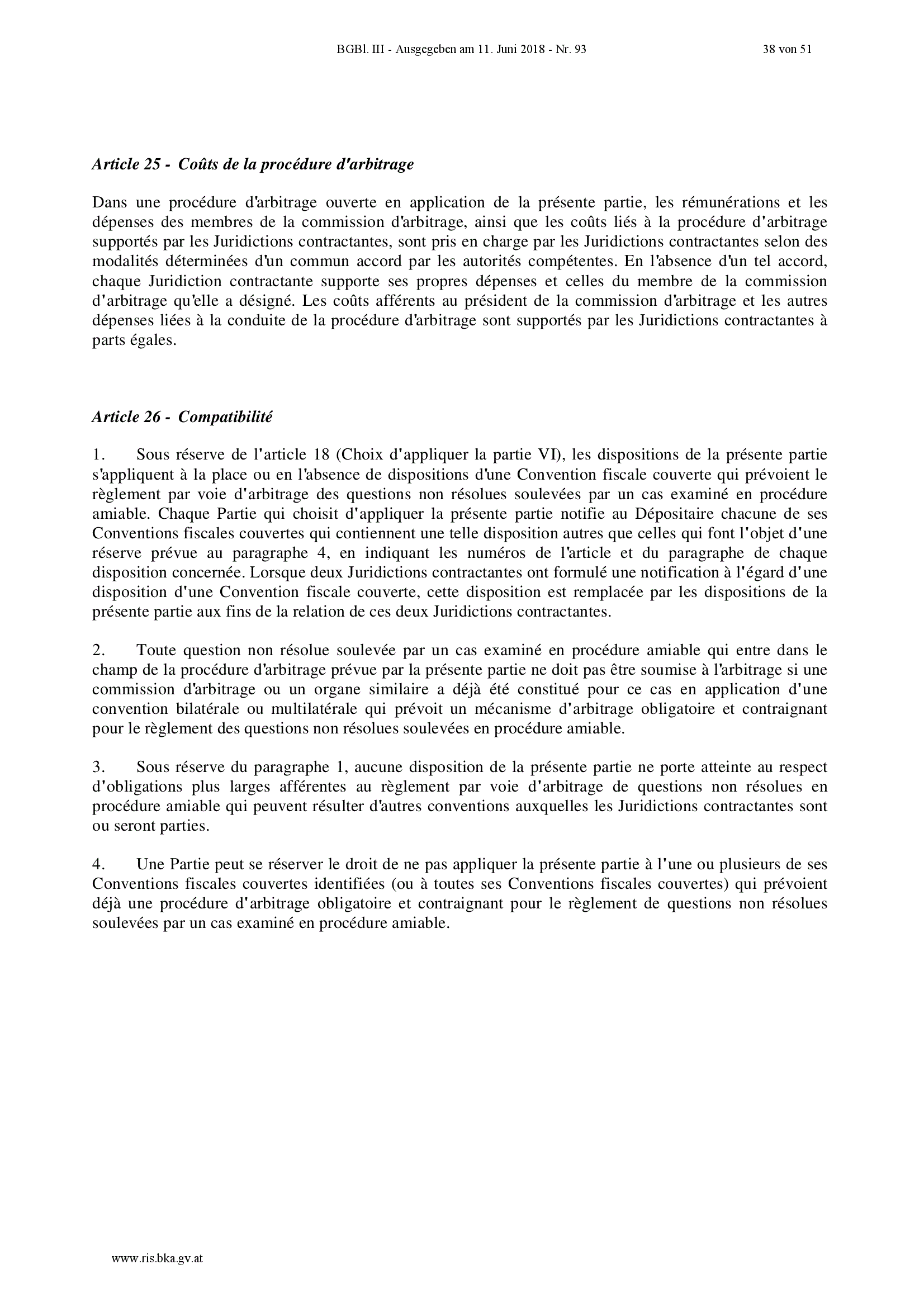 BGBl. III - Ausgegeben am 11. Juni 2018 - Nr. 93 38 von 51

Article 25 - Coûts de la procédure d'arbitrage

Dans une procédure d'arbitrage ouverte en application de la présente partie, les rémunérations et les dépenses des membres de la commission d'arbitrage, ainsi que les coûts liés à la procédure d'arbitrage supportés par les Juridictions contractantes, sont pris en charge par les Juridictions contractantes selon des modalités déterminées d'un commun accord par les autorités compétentes. En l'absence d'un tel accord, chaque Juridiction contractante supporte ses propres dépenses et celles du membre de la commission d'arbitrage qu'elle a désigné. Les coûts afférents au président de la commission d'arbitrage et les autres dépenses liées à la conduite de la procédure d'arbitrage sont supportés par les Juridictions contractantes à parts égales.

Article 26 - Compatibilité

1. Sous réserve de l'article 18 (Choix d'appliquer la partie VI), les dispositions de la présente partie s'appliquent à la place ou en l'absence de dispositions d'une Convention fiscale couverte qui prévoient le règlement par voie d'arbitrage des questions non résolues soulevées par un cas examiné en procédure amiable. Chaque Partie qui choisit d'appliquer la présente partie notifie au Dépositaire chacune de ses Conventions fiscales couvertes qui contiennent une telle disposition autres que celles qui font l'objet d'une réserve prévue au paragraphe 4, en indiquant les numéros de l'article et du paragraphe de chaque disposition concernée. Lorsque deux Juridictions contractantes ont formulé une notification à l'égard d'une disposition d'une Convention fiscale couverte, cette disposition est remplacée par les dispositions de la présente partie aux fins de la relation de ces deux Juridictions contractantes.

2. Toute question non résolue soulevée par un cas examiné en procédure amiable qui entre dans le champ de la procédure d'arbitrage prévue par la présente partie ne doit pas être soumise à l'arbitrage si une commission d'arbitrage ou un organe similaire a déjà été constitué pour ce cas en application d'une convention bilatérale ou multilatérale qui prévoit un mécanisme d'arbitrage obligatoire et contraignant pour le règlement des questions non résolues soulevées en procédure amiable.

3. Sous réserve du paragraphe 1, aucune disposition de la présente partie ne porte atteinte au respect d'obligations plus larges afférentes au règlement par voie d'arbitrage de questions non résolues en procédure amiable qui peuvent résulter d'autres conventions auxquelles les Juridictions contractantes sont ou seront parties.

4. Une Partie peut se réserver le droit de ne pas appliquer la présente partie à l'une ou plusieurs de ses Conventions fiscales couvertes identifiées (ou à toutes ses Conventions fiscales couvertes) qui prévoient déjà une procédure d'arbitrage obligatoire et contraignant pour le règlement de questions non résolues soulevées par un cas examiné en procédure amiable.

www.ris.bka.gv.at